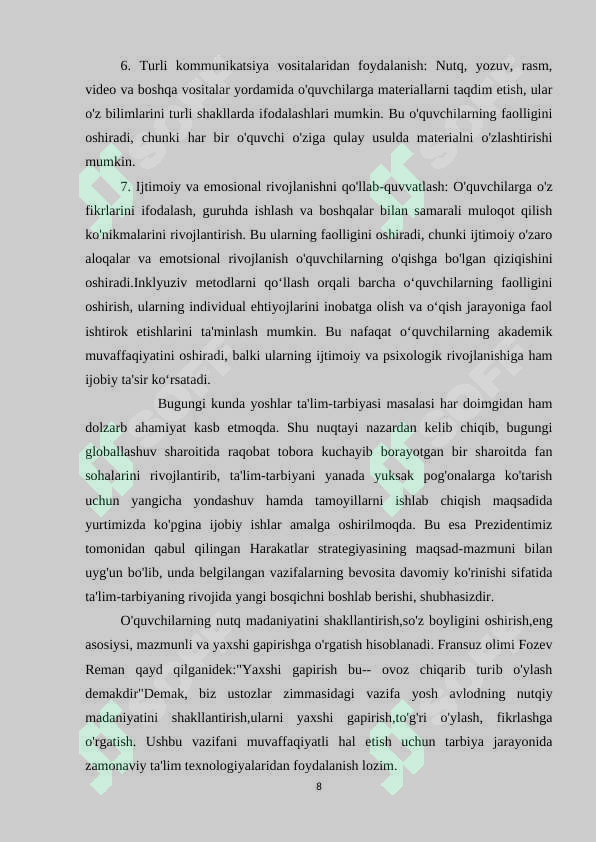 6. Turli kommunikatsiya vositalaridan foydalanish: Nutq, yozuv, rasm, video va boshqa vositalar yordamida o'quvchilarga materiallarni taqdim etish, ular o'z bilimlarini turli shakllarda ifodalashlari mumkin. Bu o'quvchilarning faolligini oshiradi, chunki har bir o'quvchi o'ziga qulay usulda materialni o'zlashtirishi mumkin.

7. Ijtimoiy va emosional rivojlanishni qo'llab-quvvatlash: O'quvchilarga o'z fikrlarini ifodalash, guruhda ishlash va boshqalar bilan samarali muloqot qilish ko'nikmalarini rivojlantirish. Bu ularning faolligini oshiradi, chunki ijtimoiy o'zaro aloqalar va emotsional rivojlanish o'quvchilarning o'qishga bo'lgan qiziqishini oshiradi.Inklyuziv metodlarni qo‘llash orqali barcha o‘quvchilarning faolligini oshirish, ularning individual ehtiyojlarini inobatga olish va o‘qish jarayoniga faol ishtirok etishlarini ta'minlash mumkin. Bu nafaqat o‘quvchilarning akademik muvaffaqiyatini oshiradi, balki ularning ijtimoiy va psixologik rivojlanishiga ham ijobiy ta'sir ko‘rsatadi.

Bugungi kunda yoshlar ta'lim-tarbiyasi masalasi har doimgidan ham dolzarb ahamiyat kasb etmoqda. Shu nuqtayi nazardan kelib chiqib, bugungi globallashuv sharoitida raqobat tobora kuchayib borayotgan bir sharoitda fan sohalarini rivojlantirib, ta'lim-tarbiyani yanada yuksak pog'onalarga ko'tarish uchun yangicha yondashuv hamda tamoyillarni ishlab chiqish maqsadida yurtimizda ko'pgina ijobiy ishlar amalga oshirilmoqda. Bu esa Prezidentimiz tomonidan qabul qilingan Harakatlar strategiyasining maqsad-mazmuni bilan uyg'un bo'lib, unda belgilangan vazifalarning bevosita davomiy ko'rinishi sifatida ta'lim-tarbiyaning rivojida yangi bosqichni boshlab berishi, shubhasizdir.

O'quvchilarning nutq madaniyatini shakllantirish,so'z boyligini oshirish,eng asosiysi, mazmunli va yaxshi gapirishga o'rgatish hisoblanadi. Fransuz olimi Fozev Reman qayd qilganidek:"Yaxshi gapirish bu-- ovoz chiqarib turib o'ylash demakdir"Demak, biz ustozlar zimmasidagi vazifa yosh avlodning nutqiy madaniyatini shakllantirish,ularni yaxshi gapirish,to'g'ri o'ylash, fikrlashga o'rgatish. Ushbu vazifani muvaffaqiyatli hal etish uchun tarbiya jarayonida zamonaviy ta'lim texnologiyalaridan foydalanish lozim.

8